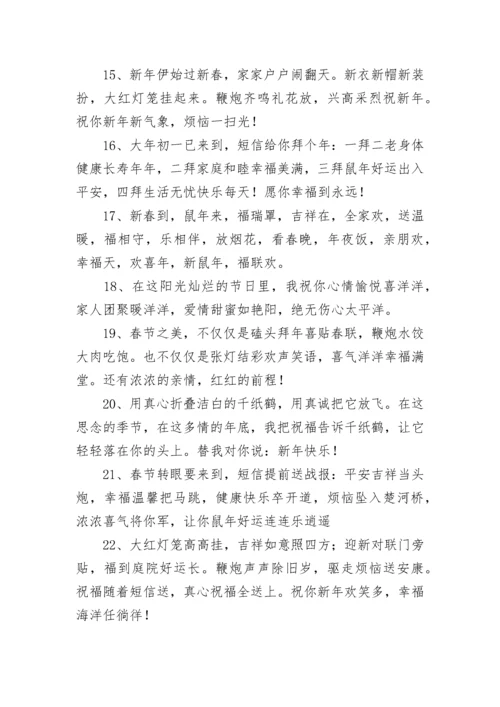 15、新年伊始过新春，家家户户闹翻天。新衣新帽新装扮，大红灯笼挂起来。鞭炮齐鸣礼花放，兴高采烈祝新年。祝你新年新气象，烦恼一扫光！

16、大年初一已来到，短信给你拜个年：一拜二老身体健康长寿年年，二拜家庭和睦幸福美满，三拜鼠年好运出入平安，四拜生活无忧快乐每天！愿你幸福到永远！

17、新春到，鼠年来，福瑞罩，吉祥在，全家欢，送温暖，福相守，乐相伴，放烟花，看春晚，年夜饭，亲朋欢，幸福天，欢喜年，新鼠年，福联欢。

18、在这阳光灿烂的节日里，我祝你心情愉悦喜洋洋，家人团聚暖洋洋，爱情甜蜜如艳阳，绝无伤心太平洋。

19、春节之美，不仅仅是磕头拜年喜贴春联，鞭炮水饺大肉吃饱。也不仅仅是张灯结彩欢声笑语，喜气洋洋幸福满堂。还有浓浓的亲情，红红的前程！

20、用真心折叠洁白的千纸鹤，用真诚把它放飞。在这思念的季节，在这多情的年底，我把祝福告诉千纸鹤，让它轻轻落在你的头上。替我对你说：新年快乐！

21、春节转眼要来到，短信提前送战报：平安吉祥当头炮，幸福温馨把马跳，健康快乐卒开道，烦恼坠入楚河桥，浓浓喜气将你军，让你鼠年好运连连乐逍遥

22、大红灯笼高高挂，吉祥如意照四方；迎新对联门旁贴，福到庭院好运长。鞭炮声声除旧岁，驱走烦恼送安康。祝福随着短信送，真心祝福全送上。祝你新年欢笑多，幸福海洋任徜徉！